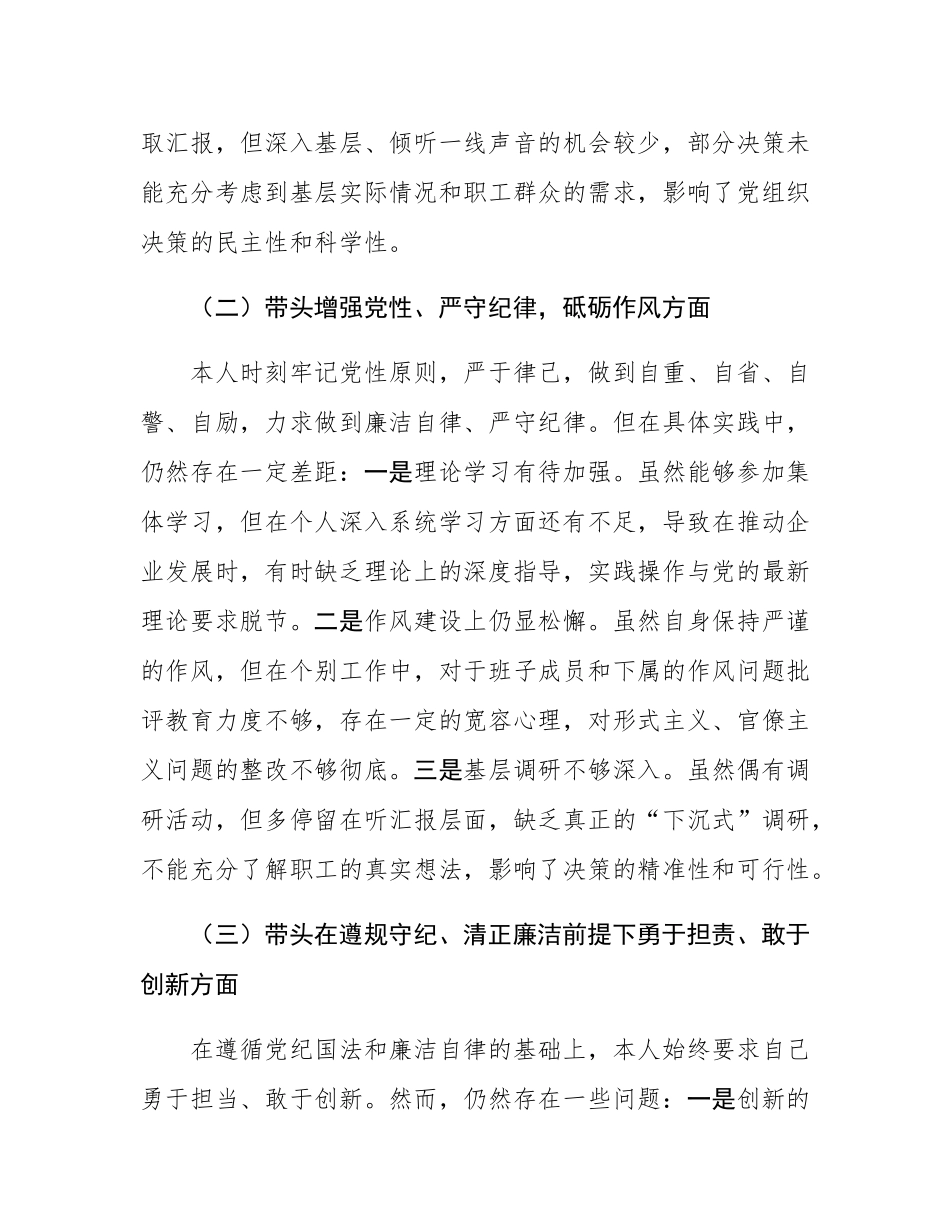 取汇报，但深入基层、倾听一线声音的机会较少，部分决策未能充分考虑到基层实际情况和职工群众的需求，影响了党组织决策的民主性和科学性。

（二）带头增强党性、严守纪律，砥砺作风方面

本人时刻牢记党性原则，严于律己，做到自重、自省、自警、自励，力求做到廉洁自律、严守纪律。但在具体实践中，仍然存在一定差距：一是理论学习有待加强。虽然能够参加集体学习，但在个人深入系统学习方面还有不足，导致在推动企业发展时，有时缺乏理论上的深度指导，实践操作与党的最新理论要求脱节。二是作风建设上仍显松懈。虽然自身保持严谨的作风，但在个别工作中，对于班子成员和下属的作风问题批评教育力度不够，存在一定的宽容心理，对形式主义、官僚主义问题的整改不够彻底。三是基层调研不够深入。虽然偶有调研活动，但多停留在听汇报层面，缺乏真正的“下沉式”调研，不能充分了解职工的真实想法，影响了决策的精准性和可行性。

（三）带头在遵规守纪、清正廉洁前提下勇于担责、敢于创新方面

在遵循党纪国法和廉洁自律的基础上，本人始终要求自己勇于担当、敢于创新。然而，仍然存在一些问题：一是创新的